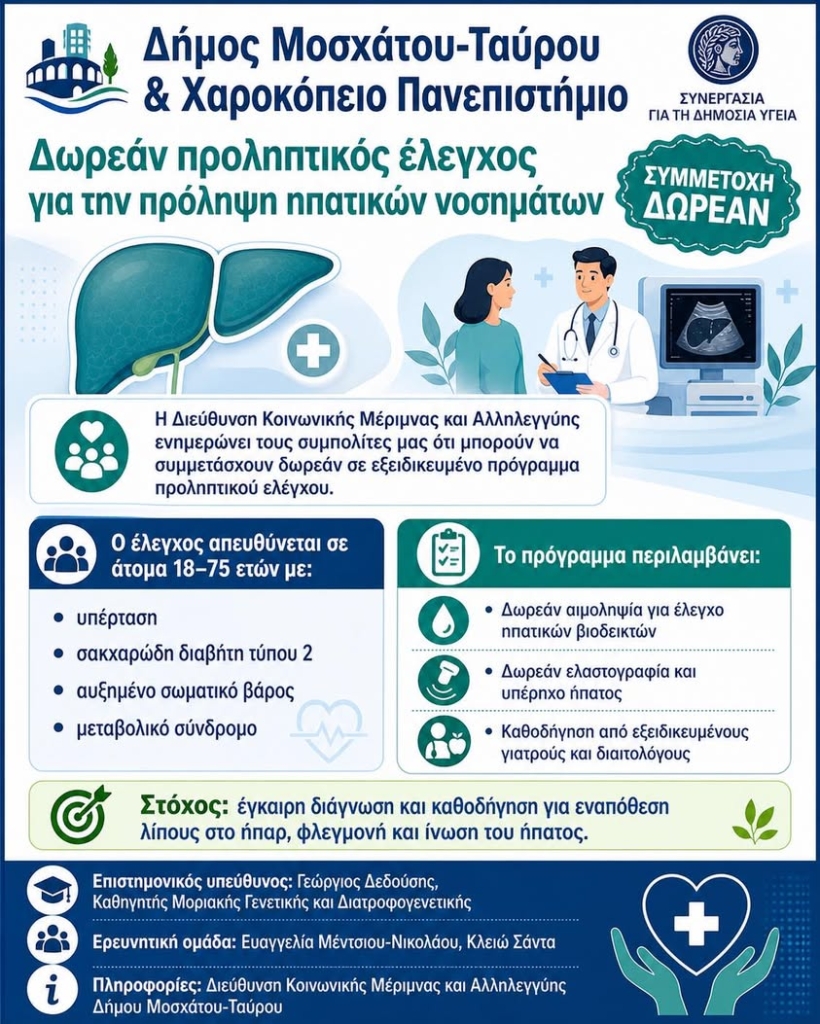 Δήμος Μοσχάτου-Ταύρου
& Χαροκόπειο Πανεπιστήμιο

ΣΥΝΕΡΓΑΣΙΑ
ΓΙΑ ΤΗ ΔΗΜΟΣΙΑ ΥΓΕΙΑ

Δωρεάν προληπτικός έλεγχος
για την πρόληψη ηπατικών νοσημάτων

ΣΥΜΜΕΤΟΧΗ
ΔΩΡΕΑΝ

Η Διεύθυνση Κοινωνικής Μέριμνας και Αλληλεγγύης ενημερώνει τους συμπολίτες μας ότι μπορούν να συμμετάσχουν δωρεάν σε εξειδικευμένο πρόγραμμα προληπτικού ελέγχου.

Ο έλεγχος απευθύνεται σε άτομα 18–75 ετών με:

• υπέρταση
• σακχαρώδη διαβήτη τύπου 2
• αυξημένο σωματικό βάρος
• μεταβολικό σύνδρομο

Το πρόγραμμα περιλαμβάνει:

• Δωρεάν αιμοληψία για έλεγχο ηπατικών βιοδεικτών
• Δωρεάν ελαστογραφία και υπέρηχο ήπατος
• Καθοδήγηση από εξειδικευμένους γιατρούς και διαιτολόγους

Στόχος: έγκαιρη διάγνωση και καθοδήγηση για εναπόθεση λίπους στο ήπαρ, φλεγμονή και ίνωση του ήπατος.

Επιστημονικός υπεύθυνος: Γεώργιος Δεδούσης, Καθηγητής Μοριακής Γενετικής και Διατροφογενετικής

Ερευνητική ομάδα: Ευαγγελία Μέντσιου-Νικολάου, Κλειώ Σάντα

Πληροφορίες: Διεύθυνση Κοινωνικής Μέριμνας και Αλληλεγγύης Δήμου Μοσχάτου-Ταύρου